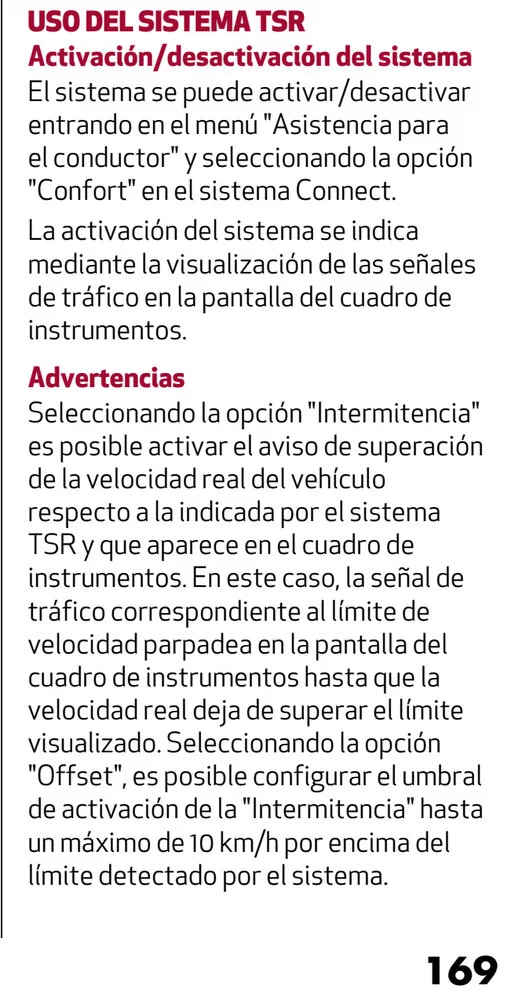 USO DEL SISTEMA TSR

Activación/desactivación del sistema

El sistema se puede activar/desactivar entrando en el menú "Asistencia para el conductor" y seleccionando la opción "Confort" en el sistema Connect.

La activación del sistema se indica mediante la visualización de las señales de tráfico en la pantalla del cuadro de instrumentos.

Advertencias

Seleccionando la opción "Intermitencia" es posible activar el aviso de superación de la velocidad real del vehículo respecto a la indicada por el sistema TSR y que aparece en el cuadro de instrumentos. En este caso, la señal de tráfico correspondiente al límite de velocidad parpadea en la pantalla del cuadro de instrumentos hasta que la velocidad real deja de superar el límite visualizado. Seleccionando la opción "Offset", es posible configurar el umbral de activación de la "Intermitencia" hasta un máximo de 10 km/h por encima del límite detectado por el sistema.

169